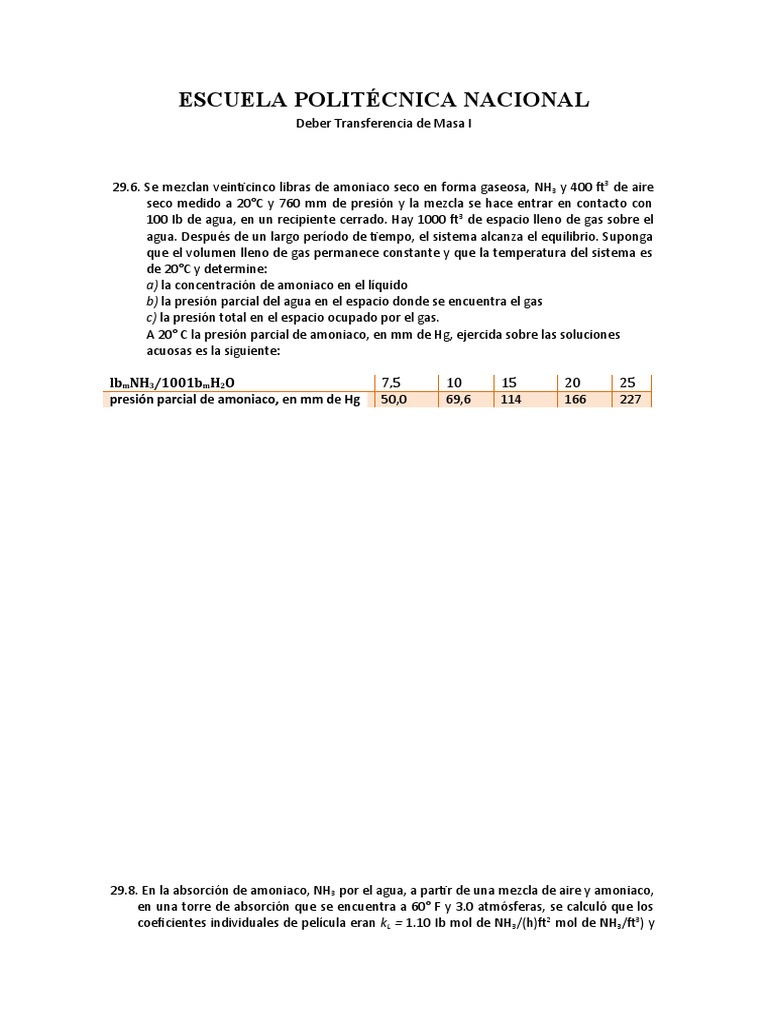 ESCUELA POLITÉCNICA NACIONAL

Deber Transferencia de Masa I

29.6. Se mezclan veinticinco libras de amoniaco seco en forma gaseosa, $NH_3$ y 400 $ft^3$ de aire seco medido a 20°C y 760 mm de presión y la mezcla se hace entrar en contacto con 100 lb de agua, en un recipiente cerrado. Hay 1000 $ft^3$ de espacio lleno de gas sobre el agua. Después de un largo período de tiempo, el sistema alcanza el equilibrio. Suponga que el volumen lleno de gas permanece constante y que la temperatura del sistema es de 20°C y determine:
a) la concentración de amoniaco en el líquido
b) la presión parcial del agua en el espacio donde se encuentra el gas
c) la presión total en el espacio ocupado por el gas.
A 20° C la presión parcial de amoniaco, en mm de Hg, ejercida sobre las soluciones acuosas es la siguiente:

| $lb_mNH_3/100lb_mH_2O$ | 7.5 | 10 | 15 | 20 | 25 |
|---|---|---|---|---|---|
| presión parcial de amoniaco, en mm de Hg | 50,0 | 69,6 | 114 | 166 | 227 |

29.8. En la absorción de amoniaco, $NH_3$ por el agua, a partir de una mezcla de aire y amoniaco, en una torre de absorción que se encuentra a 60° F y 3.0 atmósferas, se calculó que los coeficientes individuales de película eran $k_L$ = 1.10 lb mol de $NH_3$/(h)$ft^2$ mol de $NH_3$/$ft^3$) y